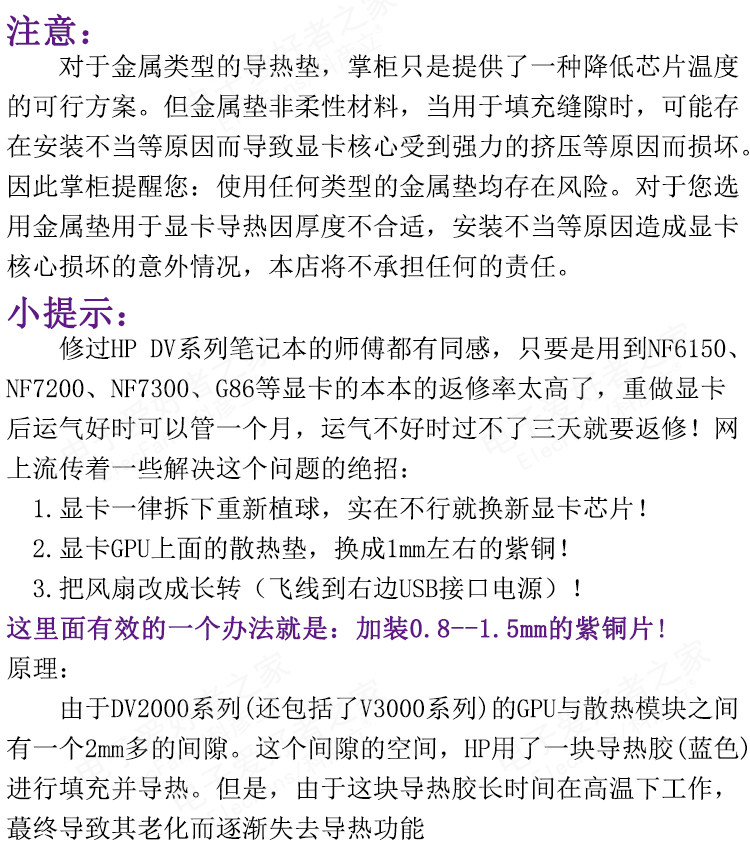 注意：

对于金属类型的导热垫，掌柜只是提供了一种降低芯片温度的可行方案。但金属垫非柔性材料，当用于填充缝隙时，可能存在安装不当等原因而导致显卡核心受到强力的挤压等原因而损坏。因此掌柜提醒您：使用任何类型的金属垫均存在风险。对于您选用金属垫用于显卡导热因厚度不合适，安装不当等原因造成显卡核心损坏的意外情况，本店将不承担任何的责任。

小提示：

修过HP DV系列笔记本的师傅都有同感，只要是用到NF6150、NF7200、NF7300、G86等显卡的本本的返修率太高了，重做显卡后运气好时可以管一个月，运气不好时过不了三天就要返修！网上流传着一些解决这个问题的绝招：

1.显卡一律拆下重新植球，实在不行就换新显卡芯片！

2.显卡GPU上面的散热垫，换成1mm左右的紫铜！

3.把风扇改成长转（飞线到右边USB接口电源）！

这里面有效的一个办法就是：加装0.8--1.5mm的紫铜片！

原理：

由于DV2000系列(还包括了V3000系列)的GPU与散热模块之间有一个2mm多的间隙。这个间隙的空间，HP用了一块导热胶(蓝色)进行填充并导热。但是，由于这块导热胶长时间在高温下工作，最终导致其老化而逐渐失去导热功能